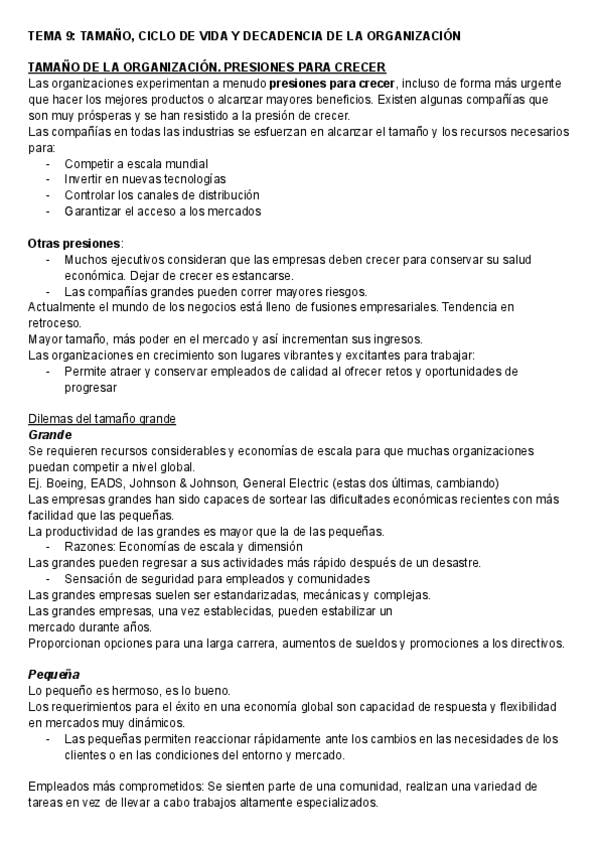 TEMA 9: TAMAÑO, CICLO DE VIDA Y DECADENCIA DE LA ORGANIZACIÓN

TAMAÑO DE LA ORGANIZACIÓN. PRESIONES PARA CRECER
Las organizaciones experimentan a menudo presiones para crecer, incluso de forma más urgente que hacer los mejores productos o alcanzar mayores beneficios. Existen algunas compañías que son muy prósperas y se han resistido a la presión de crecer.
Las compañías en todas las industrias se esfuerzan en alcanzar el tamaño y los recursos necesarios para:
- Competir a escala mundial
- Invertir en nuevas tecnologías
- Controlar los canales de distribución
- Garantizar el acceso a los mercados

Otras presiones:
- Muchos ejecutivos consideran que las empresas deben crecer para conservar su salud económica. Dejar de crecer es estancarse.
- Las compañías grandes pueden correr mayores riesgos.
Actualmente el mundo de los negocios está lleno de fusiones empresariales. Tendencia en retroceso.
Mayor tamaño, más poder en el mercado y así incrementan sus ingresos.
Las organizaciones en crecimiento son lugares vibrantes y excitantes para trabajar:
- Permite atraer y conservar empleados de calidad al ofrecer retos y oportunidades de progresar

Dilemas del tamaño grande
Grande
Se requieren recursos considerables y economías de escala para que muchas organizaciones puedan competir a nivel global.
Ej. Boeing, EADS, Johnson & Johnson, General Electric (estas dos últimas, cambiando)
Las empresas grandes han sido capaces de sortear las dificultades económicas recientes con más facilidad que las pequeñas.
La productividad de las grandes es mayor que la de las pequeñas.
- Razones: Economías de escala y dimensión
Las grandes pueden regresar a sus actividades más rápido después de un desastre.
- Sensación de seguridad para empleados y comunidades
Las grandes empresas suelen ser estandarizadas, mecánicas y complejas.
Las grandes empresas, una vez establecidas, pueden estabilizar un mercado durante años.
Proporcionan opciones para una larga carrera, aumentos de sueldos y promociones a los directivos.

Pequeña
Lo pequeño es hermoso, es lo bueno.
Los requerimientos para el éxito en una economía global son capacidad de respuesta y flexibilidad en mercados muy dinámicos.
- Las pequeñas permiten reaccionar rápidamente ante los cambios en las necesidades de los clientes o en las condiciones del entorno y mercado.

Empleados más comprometidos: Se sienten parte de una comunidad, realizan una variedad de tareas en vez de llevar a cabo trabajos altamente especializados.